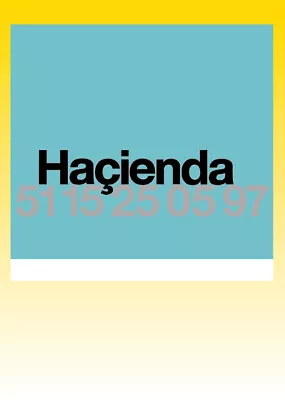 Haçienda
51 15 25 05 97